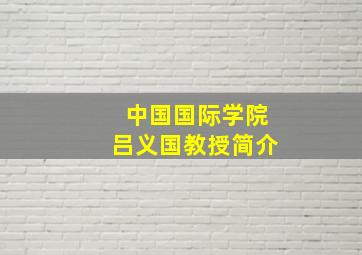 中国国际学院
吕义国教授简介